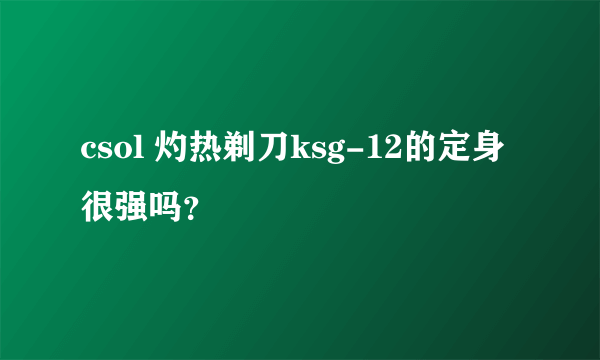 csol 灼热剃刀ksg-12的定身很强吗？